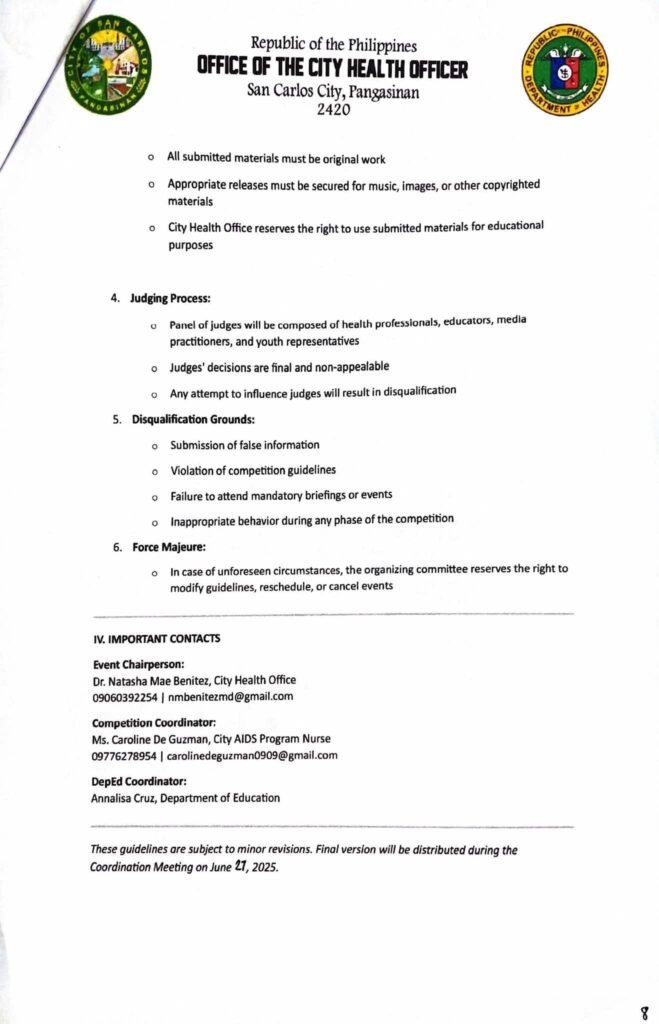 CITY OF SAN CARLOS PANGASINAN

Republic of the Philippines
OFFICE OF THE CITY HEALTH OFFICER
San Carlos City, Pangasinan
2420

REPUBLIC OF THE PHILIPPINES DEPARTMENT OF HEALTH

o All submitted materials must be original work

o Appropriate releases must be secured for music, images, or other copyrighted materials

o City Health Office reserves the right to use submitted materials for educational purposes

4. Judging Process:

o Panel of judges will be composed of health professionals, educators, media practitioners, and youth representatives

o Judges' decisions are final and non-appealable

o Any attempt to influence judges will result in disqualification

5. Disqualification Grounds:

o Submission of false information

o Violation of competition guidelines

o Failure to attend mandatory briefings or events

o Inappropriate behavior during any phase of the competition

6. Force Majeure:

o In case of unforeseen circumstances, the organizing committee reserves the right to modify guidelines, reschedule, or cancel events

IV. IMPORTANT CONTACTS

Event Chairperson:
Dr. Natasha Mae Benitez, City Health Office
09060392254 | nmbenitezmd@gmail.com

Competition Coordinator:
Ms. Caroline De Guzman, City AIDS Program Nurse
09776278954 | carolinedeguzman0909@gmail.com

DepEd Coordinator:
Annalisa Cruz, Department of Education

These guidelines are subject to minor revisions. Final version will be distributed during the Coordination Meeting on June 27, 2025.

8